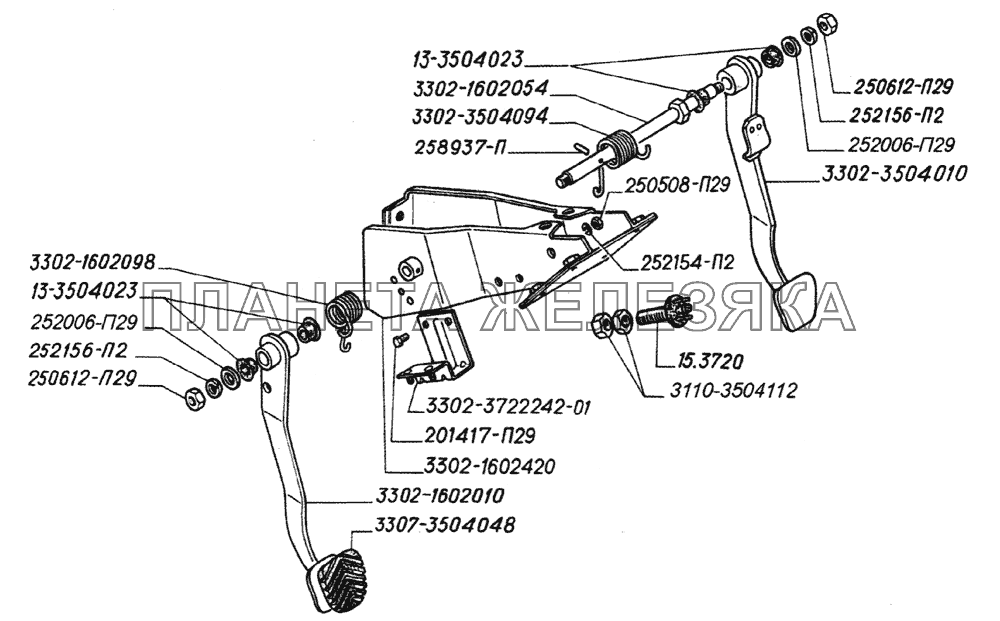 13-3504023
3302-1602054
3302-3504094
258937-П
250612-П29
252156-П2
252006-П29
3302-3504010
250508-П29
252154-П2
3302-1602098
13-3504023
252006-П29
252156-П2
250612-П29
ПЛАНЕТА ЖЕЛЕЗЯКА
15.3720
3110-3504112
3302-3722242-01
201417-П29
3302-1602420
3302-1602010
3307-3504048